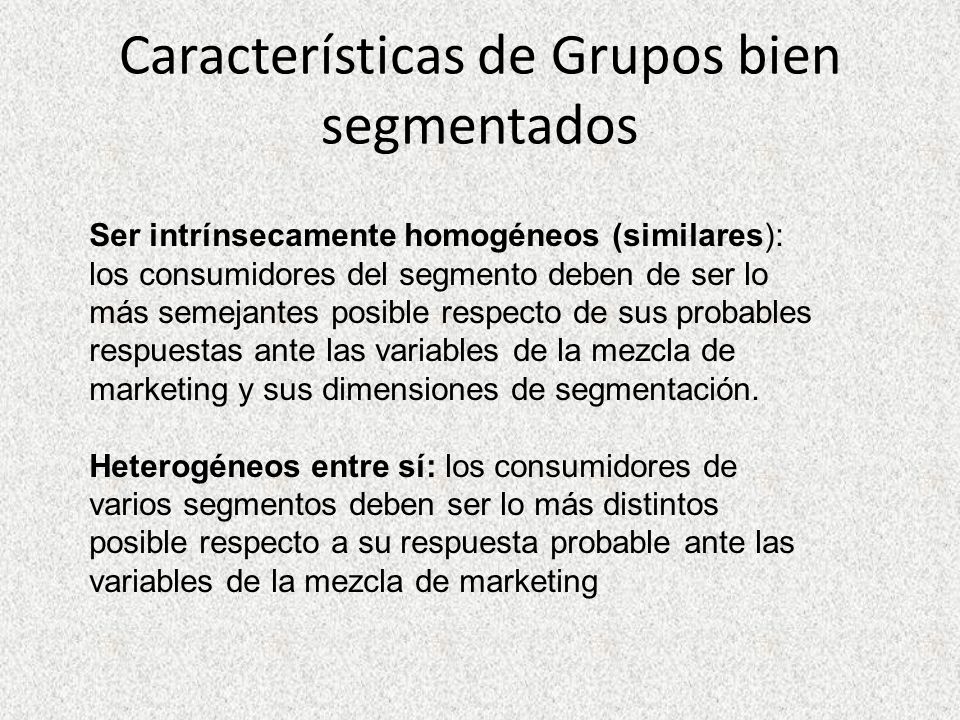 Características de Grupos bien segmentados

Ser intrínsecamente homogéneos (similares): los consumidores del segmento deben de ser lo más semejantes posible respecto de sus probables respuestas ante las variables de la mezcla de marketing y sus dimensiones de segmentación.

Heterogéneos entre sí: los consumidores de varios segmentos deben ser lo más distintos posible respecto a su respuesta probable ante las variables de la mezcla de marketing